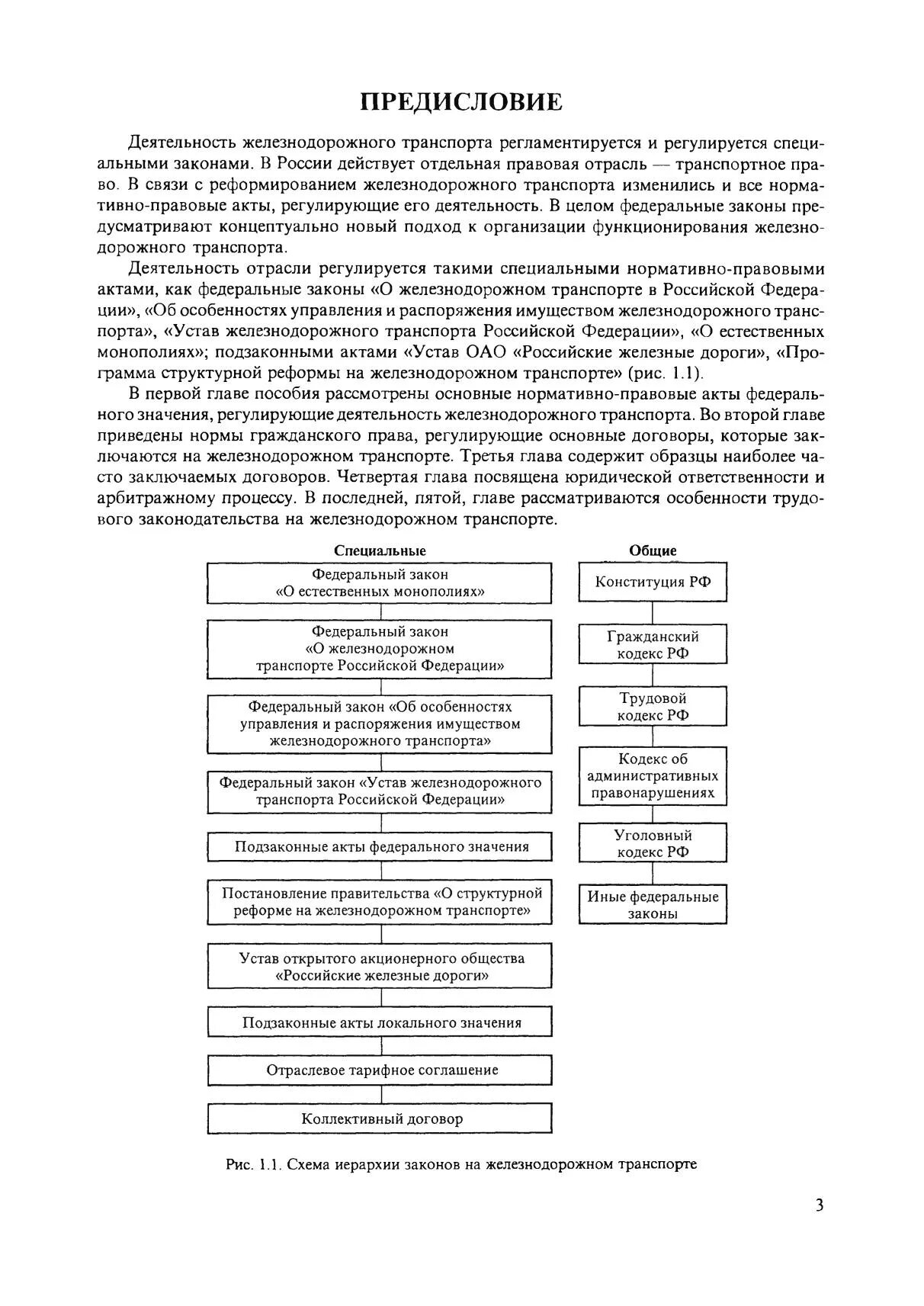 ПРЕДИСЛОВИЕ

Деятельность железнодорожного транспорта регламентируется и регулируется специальными законами. В России действует отдельная правовая отрасль — транспортное право. В связи с реформированием железнодорожного транспорта изменились и все нормативно-правовые акты, регулирующие его деятельность. В целом федеральные законы предусматривают концептуально новый подход к организации функционирования железнодорожного транспорта.

Деятельность отрасли регулируется такими специальными нормативно-правовыми актами, как федеральные законы «О железнодорожном транспорте в Российской Федерации», «Об особенностях управления и распоряжения имуществом железнодорожного транспорта», «Устав железнодорожного транспорта Российской Федерации», «О естественных монополиях»; подзаконными актами «Устав ОАО «Российские железные дороги», «Программа структурной реформы на железнодорожном транспорте» (рис. 1.1).

В первой главе пособия рассмотрены основные нормативно-правовые акты федерального значения, регулирующие деятельность железнодорожного транспорта. Во второй главе приведены нормы гражданского права, регулирующие основные договоры, которые заключаются на железнодорожном транспорте. Третья глава содержит образцы наиболее часто заключаемых договоров. Четвертая глава посвящена юридической ответственности и арбитражному процессу. В последней, пятой, главе рассматриваются особенности трудового законодательства на железнодорожном транспорте.

Специальные

Федеральный закон «О естественных монополиях»

Федеральный закон «О железнодорожном транспорте Российской Федерации»

Федеральный закон «Об особенностях управления и распоряжения имуществом железнодорожного транспорта»

Федеральный закон «Устав железнодорожного транспорта Российской Федерации»

Подзаконные акты федерального значения

Постановление правительства «О структурной реформе на железнодорожном транспорте»

Устав открытого акционерного общества «Российские железные дороги»

Подзаконные акты локального значения

Отраслевое тарифное соглашение

Коллективный договор

Общие

Конституция РФ

Гражданский кодекс РФ

Трудовой кодекс РФ

Кодекс об административных правонарушениях

Уголовный кодекс РФ

Иные федеральные законы

Рис. 1.1. Схема иерархии законов на железнодорожном транспорте

3